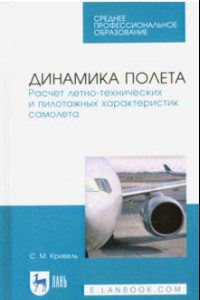 СРЕДНЕЕ ПРОФЕССИОНАЛЬНОЕ ОБРАЗОВАНИЕ

ДИНАМИКА ПОЛЕТА
Расчет летно-технических и пилотажных характеристик самолета

С. М. Кривель

ЛАНЬ

E.LANBOOK.COM